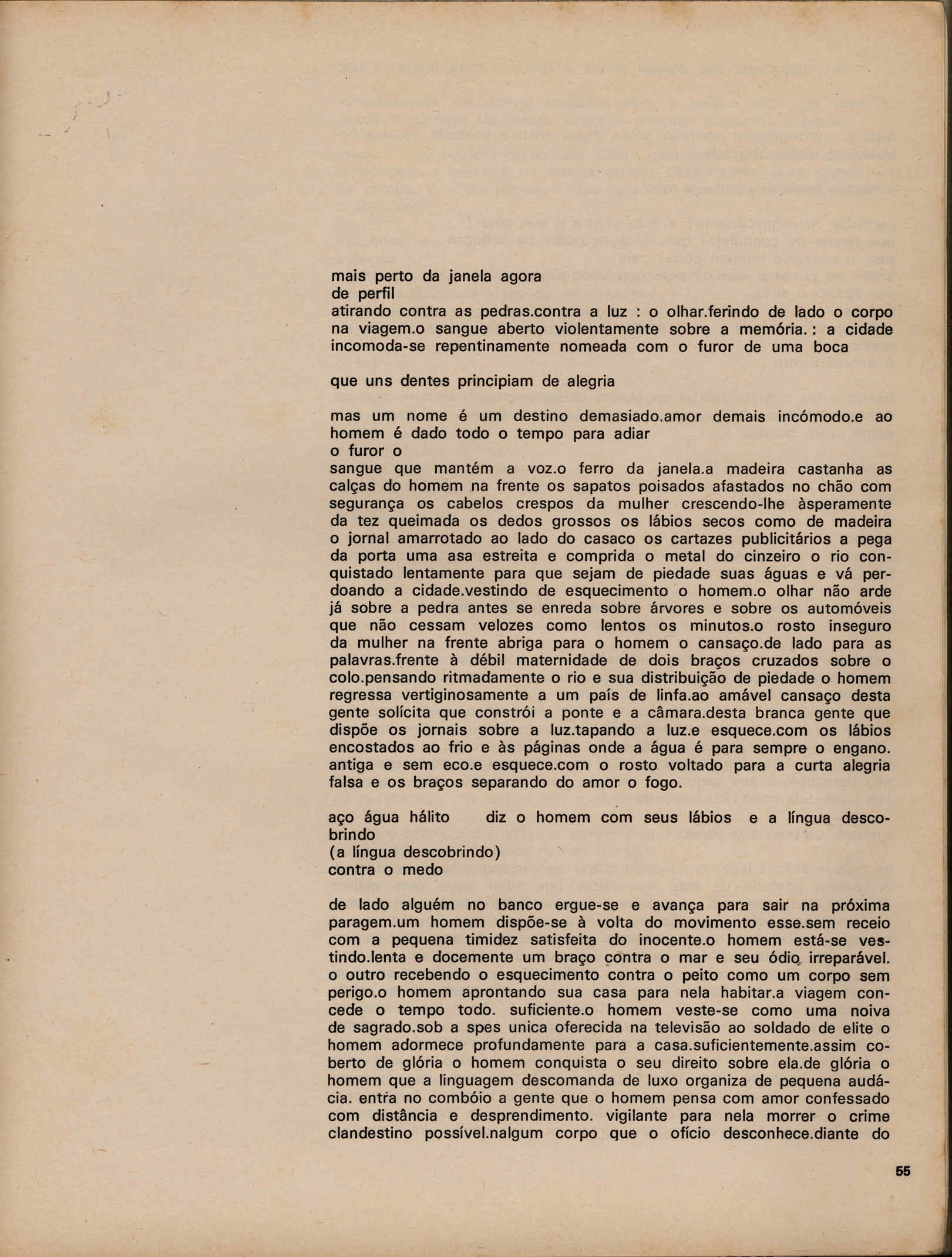 mais perto da janela agora
de perfil
atirando contra as pedras.contra a luz : o olhar.ferindo de lado o corpo na viagem.o sangue aberto violentamente sobre a memória. : a cidade incomoda-se repentinamente nomeada com o furor de uma boca

que uns dentes principiam de alegria

mas um nome é um destino demasiado.amor demais incómodo.e ao homem é dado todo o tempo para adiar
o furor o
sangue que mantém a voz.o ferro da janela.a madeira castanha as calças do homem na frente os sapatos poisados afastados no chão com segurança os cabelos crespos da mulher crescendo-lhe àsperamente da tez queimada os dedos grossos os lábios secos como de madeira o jornal amarrotado ao lado do casaco os cartazes publicitários a pega da porta uma asa estreita e comprida o metal do cinzeiro o rio conquistado lentamente para que sejam de piedade suas águas e vá perdoando a cidade.vestindo de esquecimento o homem.o olhar não arde já sobre a pedra antes se enreda sobre árvores e sobre os automóveis que não cessam velozes como lentos os minutos.o rosto inseguro da mulher na frente abriga para o homem o cansaço.de lado para as palavras.frente à débil maternidade de dois braços cruzados sobre o colo.pensando ritmadamente o rio e sua distribuição de piedade o homem regressa vertiginosamente a um país de linfa.ao amável cansaço desta gente solícita que constrói a ponte e a câmara.desta branca gente que dispõe os jornais sobre a luz.tapando a luz.e esquece.com os lábios encostados ao frio e às páginas onde a água é para sempre o engano. antiga e sem eco.e esquece.com o rosto voltado para a curta alegria falsa e os braços separando do amor o fogo.

aço água hálito diz o homem com seus lábios e a língua descobrindo
(a língua descobrindo)
contra o medo

de lado alguém no banco ergue-se e avança para sair na próxima paragem.um homem dispõe-se à volta do movimento esse.sem receio com a pequena timidez satisfeita do inocente.o homem está-se vestindo.lenta e docemente um braço contra o mar e seu ódio irreparável. o outro recebendo o esquecimento contra o peito como um corpo sem perigo.o homem aprontando sua casa para nela habitar.a viagem concede o tempo todo. suficiente.o homem veste-se como uma noiva de sagrado.sob a spes unica oferecida na televisão ao soldado de elite o homem adormece profundamente para a casa.suficientemente.assim coberto de glória o homem conquista o seu direito sobre ela.de glória o homem que a linguagem descomanda de luxo organiza de pequena audácia. entra no combóio a gente que o homem pensa com amor confessado com distância e desprendimento. vigilante para nela morrer o crime clandestino possível.nalgum corpo que o ofício desconhece.diante do

55